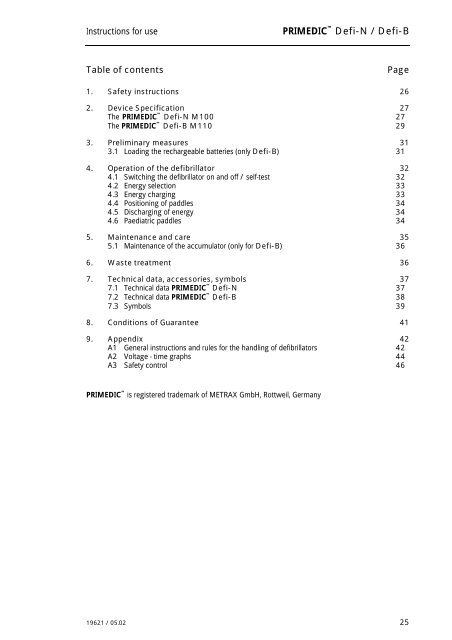 Instructions for use

PRIMEDIC™ Defi-N / Defi-B

Table of contents Page

1. Safety instructions 26

2. Device Specification 27
The PRIMEDIC™ Defi-N M100 27
The PRIMEDIC™ Defi-B M110 29

3. Preliminary measures 31
3.1 Loading the rechargeable batteries (only Defi-B) 31

4. Operation of the defibrillator 32
4.1 Switching the defibrillator on and off / self-test 32
4.2 Energy selection 33
4.3 Energy charging 33
4.4 Positioning of paddles 34
4.5 Discharging of energy 34
4.6 Paediatric paddles 34

5. Maintenance and care 35
5.1 Maintenance of the accumulator (only for Defi-B) 36

6. Waste treatment 36

7. Technical data, accessories, symbols 37
7.1 Technical data PRIMEDIC™ Defi-N 37
7.2 Technical data PRIMEDIC™ Defi-B 38
7.3 Symbols 39

8. Conditions of Guarantee 41

9. Appendix 42
A1 General instructions and rules for the handling of defibrillators 42
A2 Voltage - time graphs 44
A3 Safety control 46

PRIMEDIC™ is registered trademark of METRAX GmbH, Rottweil, Germany

19621 / 05.02

25